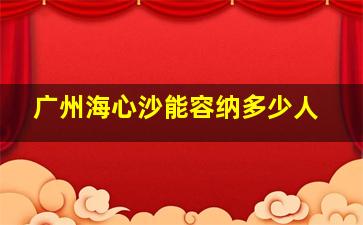 广州海心沙能容纳多少人